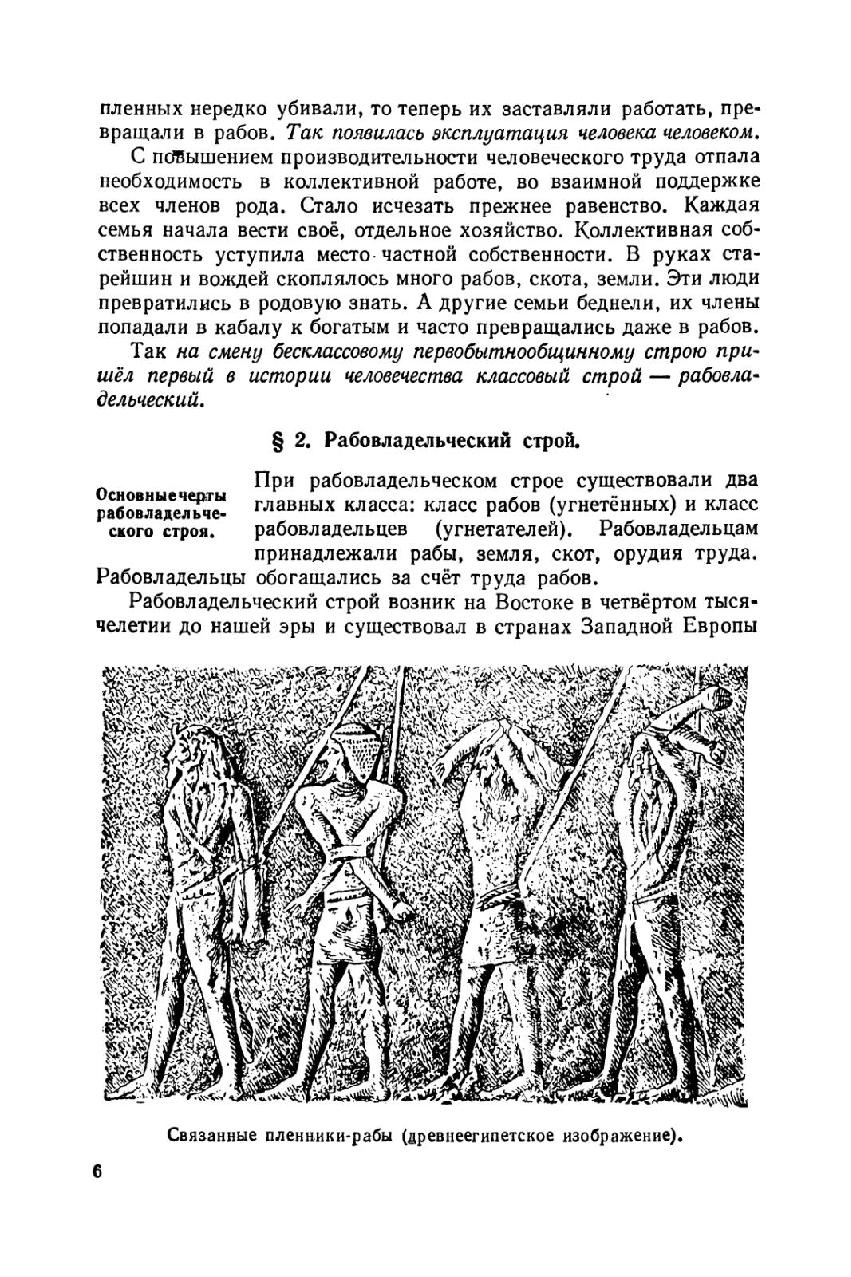 пленных нередко убивали, то теперь их заставляли работать, превращали в рабов. Так появилась эксплуатация человека человеком.

С повышением производительности человеческого труда отпала необходимость в коллективной работе, во взаимной поддержке всех членов рода. Стало исчезать прежнее равенство. Каждая семья начала вести своё, отдельное хозяйство. Коллективная собственность уступила место частной собственности. В руках старейшин и вождей скоплялось много рабов, скота, земли. Эти люди превратились в родовую знать. А другие семьи беднели, их члены попадали в кабалу к богатым и часто превращались даже в рабов.

Так на смену бесклассовому первобытнообщинному строю пришёл первый в истории человечества классовый строй — рабовладельческий.

§ 2. Рабовладельческий строй.

Основные черты рабовладельческого строя.

При рабовладельческом строе существовали два главных класса: класс рабов (угнетённых) и класс рабовладельцев (угнетателей). Рабовладельцам принадлежали рабы, земля, скот, орудия труда. Рабовладельцы обогащались за счёт труда рабов.

Рабовладельческий строй возник на Востоке в четвёртом тысячелетии до нашей эры и существовал в странах Западной Европы

Связанные пленники-рабы (древнеегипетское изображение).

6